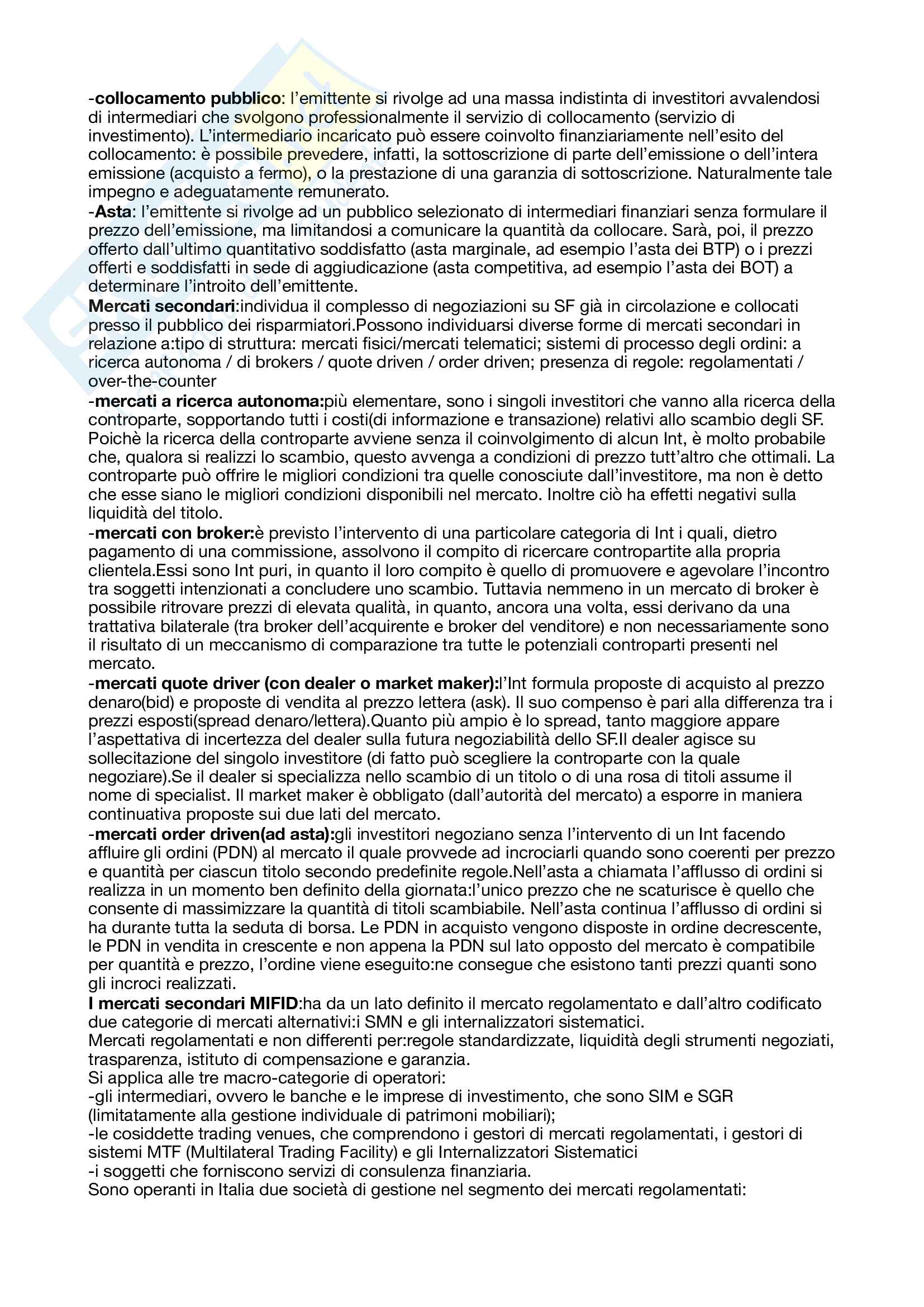 -collocamento pubblico: l'emittente si rivolge ad una massa indistinta di investitori avvalendosi di intermediari che svolgono professionalmente il servizio di collocamento (servizio di investimento). L'intermediario incaricato può essere coinvolto finanziariamente nell'esito del collocamento: è possibile prevedere, infatti, la sottoscrizione di parte dell'emissione o dell'intera emissione (acquisto a fermo), o la prestazione di una garanzia di sottoscrizione. Naturalmente tale impegno e adeguatamente remunerato.
-Asta: l'emittente si rivolge ad un pubblico selezionato di intermediari finanziari senza formulare il prezzo dell'emissione, ma limitandosi a comunicare la quantità da collocare. Sarà, poi, il prezzo offerto dall'ultimo quantitativo soddisfatto (asta marginale, ad esempio l'asta dei BTP) o i prezzi offerti e soddisfatti in sede di aggiudicazione (asta competitiva, ad esempio l'asta dei BOT) a determinare l'introito dell'emittente.
Mercati secondari:individua il complesso di negoziazioni su SF già in circolazione e collocati presso il pubblico dei risparmiatori.Possono individuarsi diverse forme di mercati secondari in relazione a:tipo di struttura: mercati fisici/mercati telematici; sistemi di processo degli ordini: a ricerca autonoma / di brokers / quote driven / order driven; presenza di regole: regolamentati / over-the-counter
-mercati a ricerca autonoma:più elementare, sono i singoli investitori che vanno alla ricerca della controparte, sopportando tutti i costi(di informazione e transazione) relativi allo scambio degli SF. Poichè la ricerca della controparte avviene senza il coinvolgimento di alcun Int, è molto probabile che, qualora si realizzi lo scambio, questo avvenga a condizioni di prezzo tutt'altro che ottimali. La controparte può offrire le migliori condizioni tra quelle conosciute dall'investitore, ma non è detto che esse siano le migliori condizioni disponibili nel mercato. Inoltre ciò ha effetti negativi sulla liquidità del titolo.
-mercati con broker:è previsto l'intervento di una particolare categoria di Int i quali, dietro pagamento di una commissione, assolvono il compito di ricercare contropartite alla propria clientela.Essi sono Int puri, in quanto il loro compito è quello di promuovere e agevolare l'incontro tra soggetti intenzionati a concludere uno scambio. Tuttavia nemmeno in un mercato di broker è possibile ritrovare prezzi di elevata qualità, in quanto, ancora una volta, essi derivano da una trattativa bilaterale (tra broker dell'acquirente e broker del venditore) e non necessariamente sono il risultato di un meccanismo di comparazione tra tutte le potenziali controparti presenti nel mercato.
-mercati quote driver (con dealer o market maker):l'Int formula proposte di acquisto al prezzo denaro(bid) e proposte di vendita al prezzo lettera (ask). Il suo compenso è pari alla differenza tra i prezzi esposti(spread denaro/lettera).Quanto più ampio è lo spread, tanto maggiore appare l'aspettativa di incertezza del dealer sulla futura negoziabilità dello SF.Il dealer agisce su sollecitazione del singolo investitore (di fatto può scegliere la controparte con la quale negoziare).Se il dealer si specializza nello scambio di un titolo o di una rosa di titoli assume il nome di specialist. Il market maker è obbligato (dall'autorità del mercato) a esporre in maniera continuativa proposte sui due lati del mercato.
-mercati order driven(ad asta):gli investitori negoziano senza l'intervento di un Int facendo affluire gli ordini (PDN) al mercato il quale provvede ad incrociarli quando sono coerenti per prezzo e quantità per ciascun titolo secondo predefinite regole.Nell'asta a chiamata l'afflusso di ordini si realizza in un momento ben definito della giornata:l'unico prezzo che ne scaturisce è quello che consente di massimizzare la quantità di titoli scambiabile. Nell'asta continua l'afflusso di ordini si ha durante tutta la seduta di borsa. Le PDN in acquisto vengono disposte in ordine decrescente, le PDN in vendita in crescente e non appena la PDN sul lato opposto del mercato è compatibile per quantità e prezzo, l'ordine viene eseguito:ne consegue che esistono tanti prezzi quanti sono gli incroci realizzati.
I mercati secondari MIFID:ha da un lato definito il mercato regolamentato e dall'altro codificato due categorie di mercati alternativi:i SMN e gli internalizzatori sistematici.
Mercati regolamentati e non differenti per:regole standardizzate, liquidità degli strumenti negoziati, trasparenza, istituto di compensazione e garanzia.
Si applica alle tre macro-categorie di operatori:
-gli intermediari, ovvero le banche e le imprese di investimento, che sono SIM e SGR (limitatamente alla gestione individuale di patrimoni mobiliari);
-le cosiddette trading venues, che comprendono i gestori di mercati regolamentati, i gestori di sistemi MTF (Multilateral Trading Facility) e gli Internalizzatori Sistematici
-i soggetti che forniscono servizi di consulenza finanziaria.
Sono operanti in Italia due società di gestione nel segmento dei mercati regolamentati: